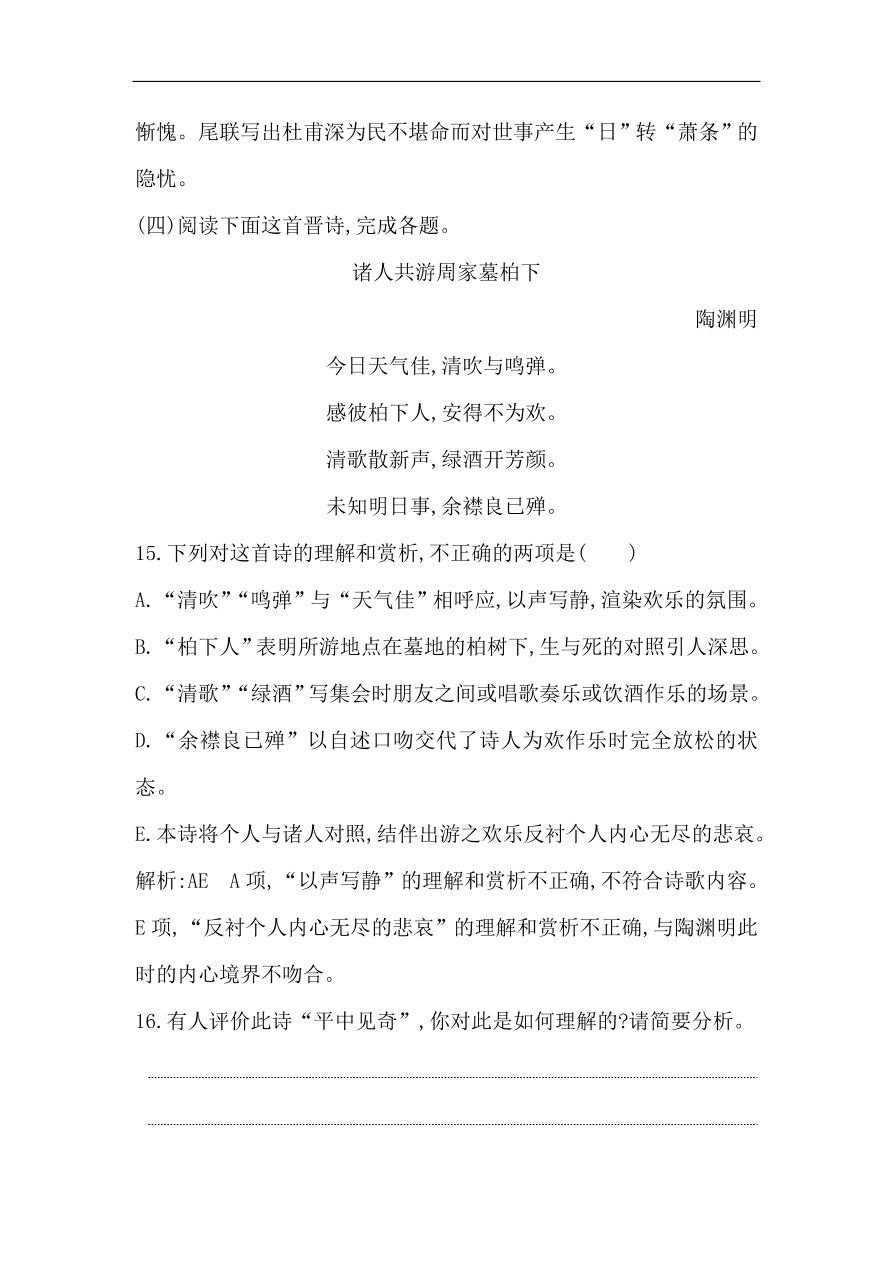 惭愧。尾联写出杜甫深为民不堪命而对世事产生“日”转“萧条”的隐忧。

(四)阅读下面这首晋诗,完成各题。

诸人共游周家墓柏下

陶渊明

今日天气佳,清吹与鸣弹。

感彼柏下人,安得不为欢。

清歌散新声,绿酒开芳颜。

未知明日事,余襟良已殚。

15.下列对这首诗的理解和赏析,不正确的两项是(　　)

A.“清吹”“鸣弹”与“天气佳”相呼应,以声写静,渲染欢乐的氛围。

B.“柏下人”表明所游地点在墓地的柏树下,生与死的对照引人深思。

C.“清歌”“绿酒”写集会时朋友之间或唱歌奏乐或饮酒作乐的场景。

D.“余襟良已殚”以自述口吻交代了诗人为欢作乐时完全放松的状态。

E.本诗将个人与诸人对照,结伴出游之欢乐反衬个人内心无尽的悲哀。

解析:AE　A项,“以声写静”的理解和赏析不正确,不符合诗歌内容。E项,“反衬个人内心无尽的悲哀”的理解和赏析不正确,与陶渊明此时的内心境界不吻合。

16.有人评价此诗“平中见奇”,你对此是如何理解的?请简要分析。